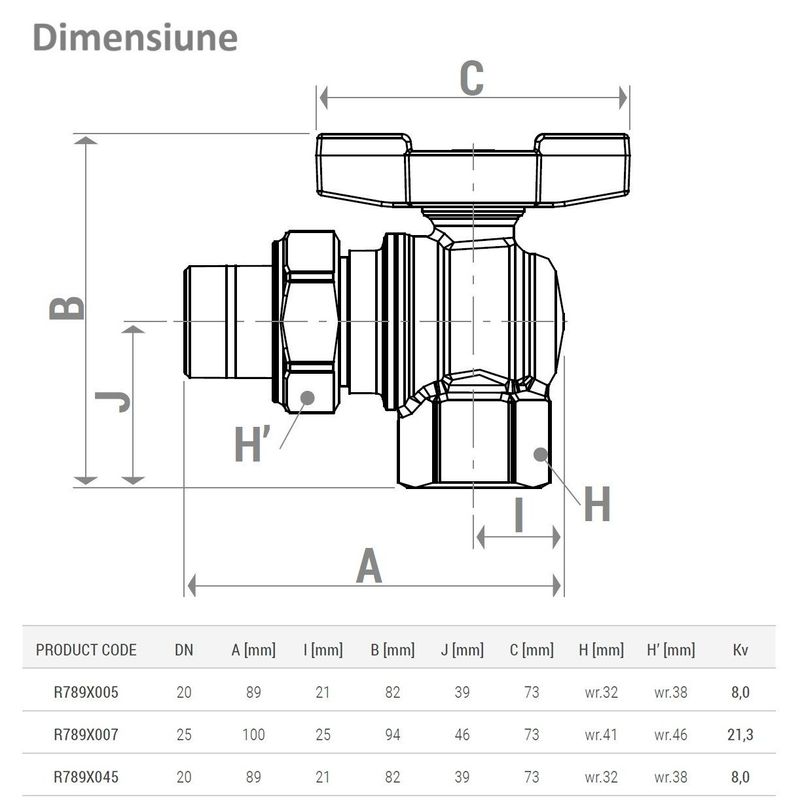 Dimensiune

C
B
J
H'
H
I
A

| PRODUCT CODE | DN | A [mm] | I [mm] | B [mm] | J [mm] | C [mm] | H [mm] | H' [mm] | Kv |
|---|---|---|---|---|---|---|---|---|---|
| R789X005 | 20 | 89 | 21 | 82 | 39 | 73 | wr.32 | wr.38 | 8,0 |
| R789X007 | 25 | 100 | 25 | 94 | 46 | 73 | wr.41 | wr.46 | 21,3 |
| R789X045 | 20 | 89 | 21 | 82 | 39 | 73 | wr.32 | wr.38 | 8,0 |